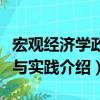 宏观经济学政
与实践介绍）